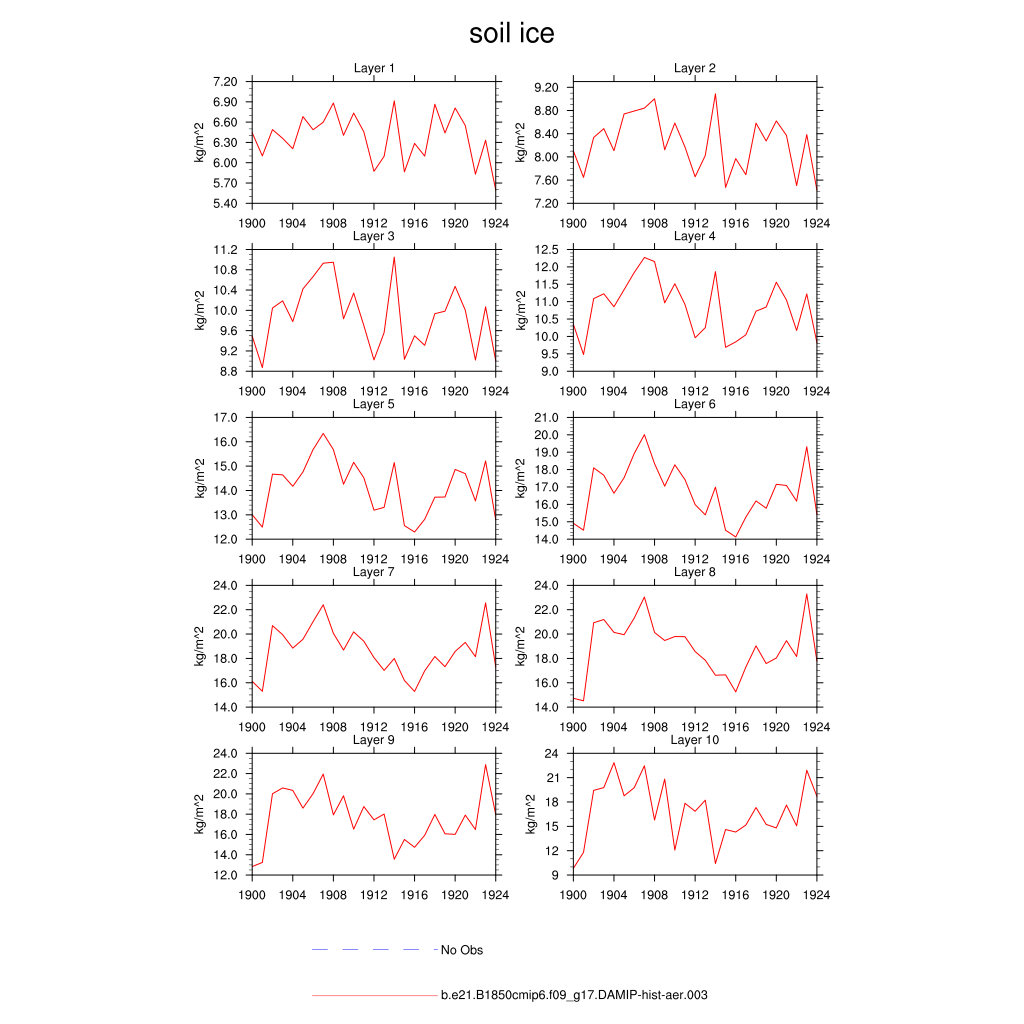 soil ice

Layer 1
kg/m^2
7.20
6.90
6.60
6.30
6.00
5.70
5.40
1900 1904 1908 1912 1916 1920 1924

Layer 2
kg/m^2
9.20
8.80
8.40
8.00
7.60
7.20
1900 1904 1908 1912 1916 1920 1924

Layer 3
kg/m^2
11.2
10.8
10.4
10.0
9.6
9.2
8.8
1900 1904 1908 1912 1916 1920 1924

Layer 4
kg/m^2
12.5
12.0
11.5
11.0
10.5
10.0
9.5
9.0
1900 1904 1908 1912 1916 1920 1924

Layer 5
kg/m^2
17.0
16.0
15.0
14.0
13.0
12.0
1900 1904 1908 1912 1916 1920 1924

Layer 6
kg/m^2
21.0
20.0
19.0
18.0
17.0
16.0
15.0
14.0
1900 1904 1908 1912 1916 1920 1924

Layer 7
kg/m^2
24.0
22.0
20.0
18.0
16.0
14.0
1900 1904 1908 1912 1916 1920 1924

Layer 8
kg/m^2
24.0
22.0
20.0
18.0
16.0
14.0
1900 1904 1908 1912 1916 1920 1924

Layer 9
kg/m^2
24.0
22.0
20.0
18.0
16.0
14.0
12.0
1900 1904 1908 1912 1916 1920 1924

Layer 10
kg/m^2
24
21
18
15
12
9
1900 1904 1908 1912 1916 1920 1924

No Obs

b.e21.B1850cmip6.f09_g17.DAMIP-hist-aer.003